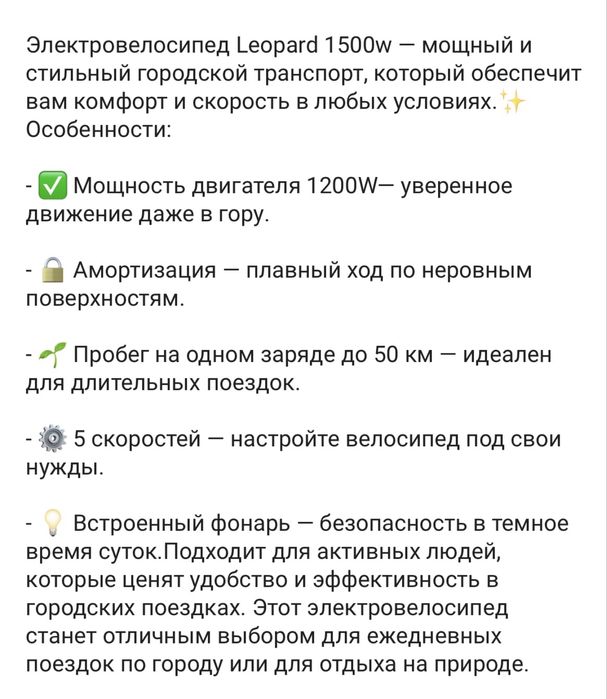 Электровелосипед Leopard 1500w — мощный и стильный городской транспорт, который обеспечит вам комфорт и скорость в любых условиях.✨
Особенности:

- ✅ Мощность двигателя 1200W— уверенное движение даже в гору.

- 🔒 Амортизация — плавный ход по неровным поверхностям.

- 🌱 Пробег на одном заряде до 50 км — идеален для длительных поездок.

- ⚙️ 5 скоростей — настройте велосипед под свои нужды.

- 💡 Встроенный фонарь — безопасность в темное время суток.Подходит для активных людей, которые ценят удобство и эффективность в городских поездках. Этот электровелосипед станет отличным выбором для ежедневных поездок по городу или для отдыха на природе.